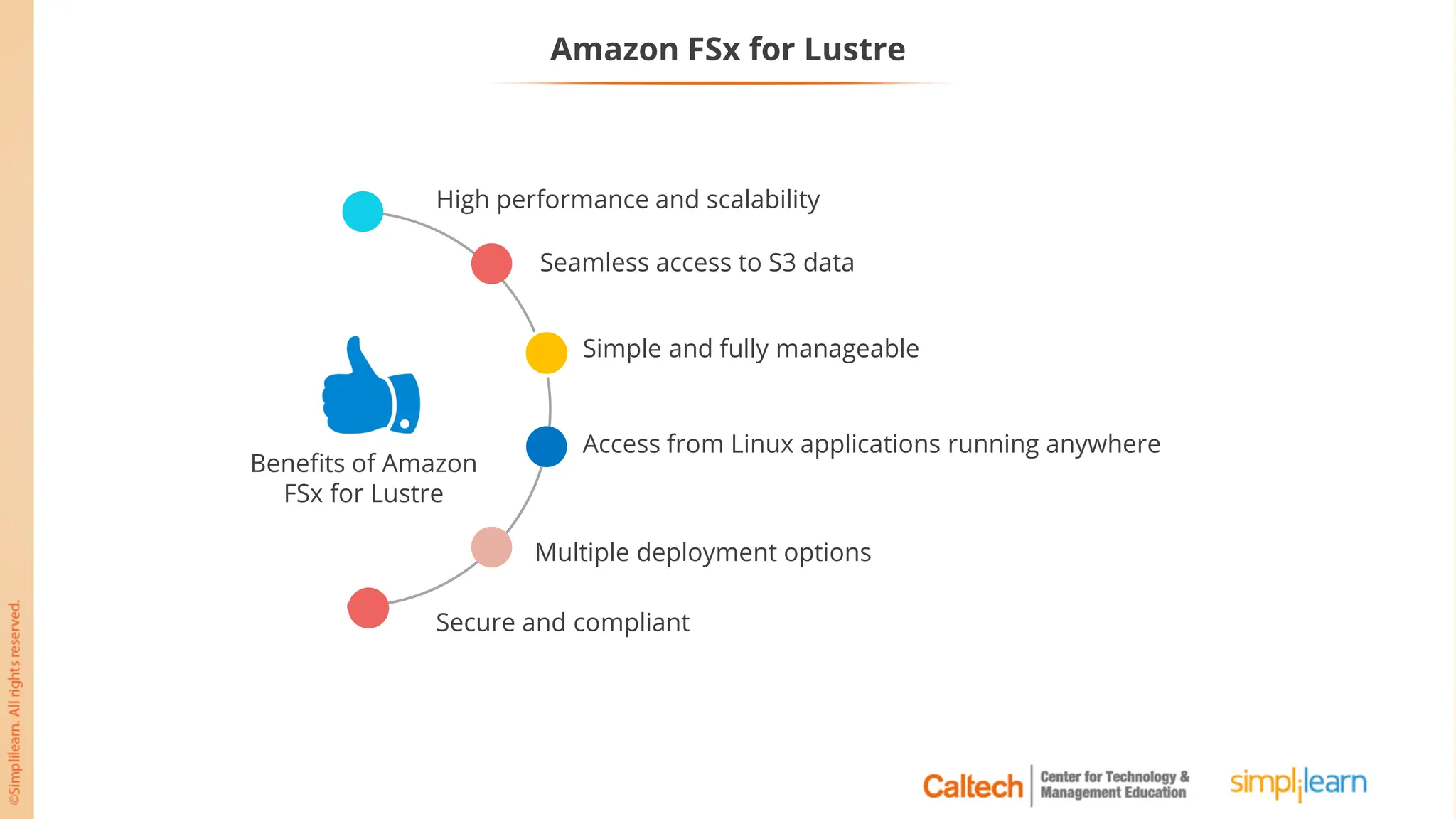 Amazon FSx for Lustre

Benefits of Amazon FSx for Lustre

High performance and scalability

Seamless access to S3 data

Simple and fully manageable

Access from Linux applications running anywhere

Multiple deployment options

Secure and compliant

©Simplilearn. All rights reserved.

Caltech Center for Technology & Management Education

simplilearn